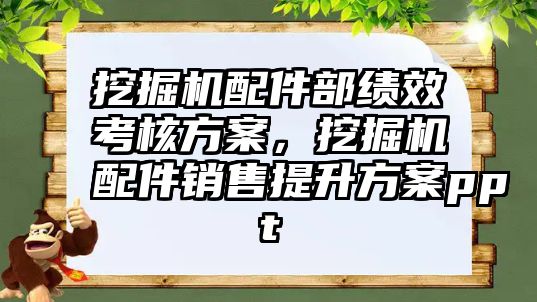 挖掘机配件部绩效考核方案，挖掘机配件销售提升方案ppt